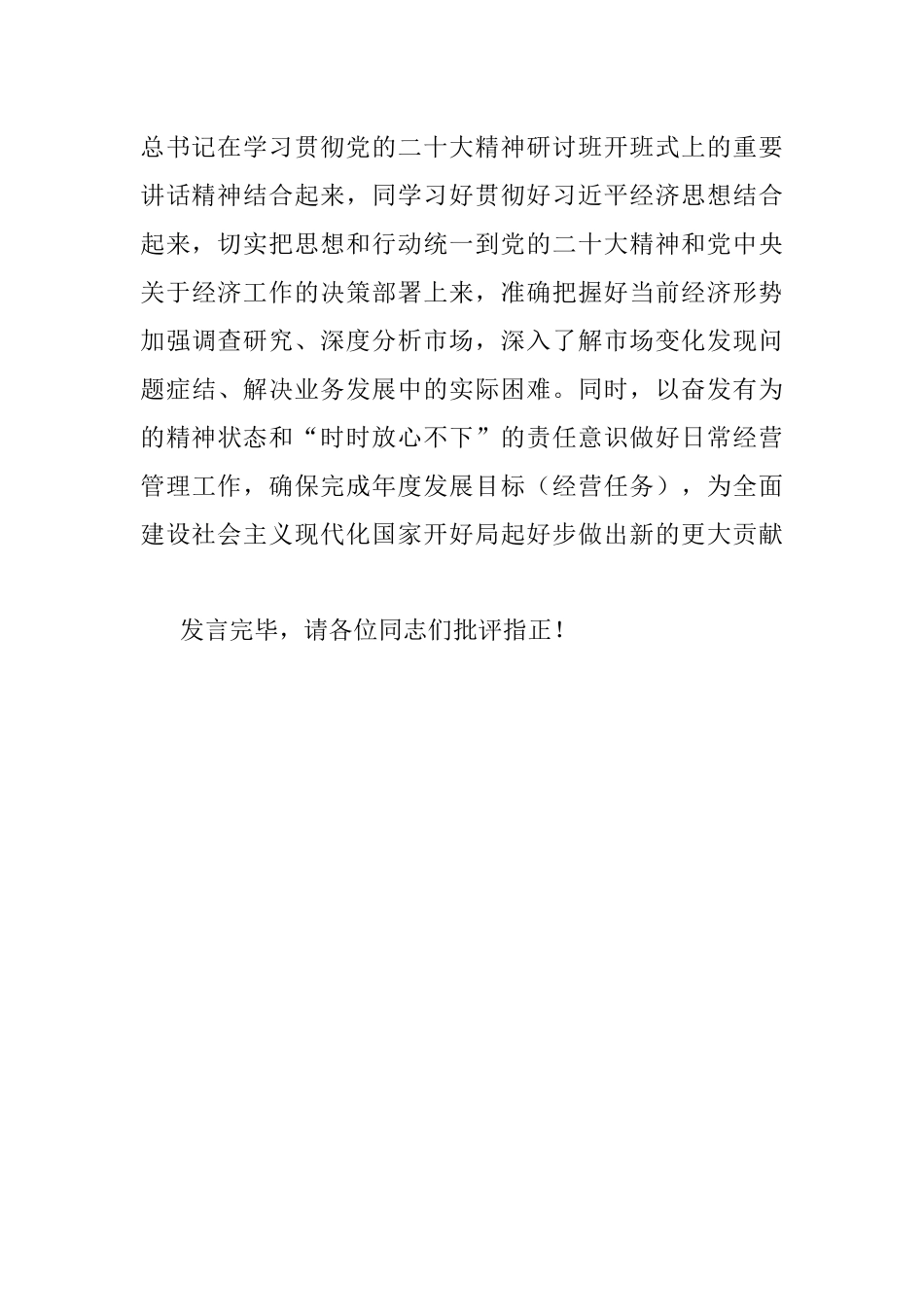 总书记在学习贯彻党的二十大精神研讨班开班式上的重要讲话精神结合起来，同学习好贯彻好习近平经济思想结合起来，切实把思想和行动统一到党的二十大精神和党中央关于经济工作的决策部署上来，准确把握好当前经济形势加强调查研究、深度分析市场，深入了解市场变化发现问题症结、解决业务发展中的实际困难。同时，以奋发有为的精神状态和“时时放心不下”的责任意识做好日常经营管理工作，确保完成年度发展目标（经营任务），为全面建设社会主义现代化国家开好局起好步做出新的更大贡献

发言完毕，请各位同志们批评指正！